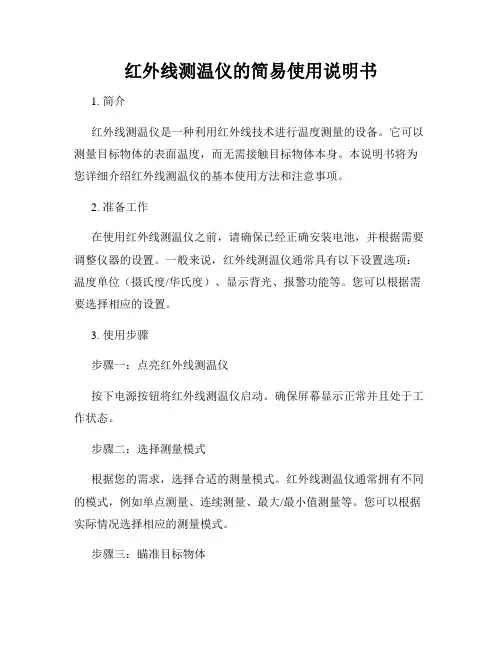 红外线测温仪的简易使用说明书

1. 简介

红外线测温仪是一种利用红外线技术进行温度测量的设备。它可以测量目标物体的表面温度，而无需接触目标物体本身。本说明书将为您详细介绍红外线测温仪的基本使用方法和注意事项。

2. 准备工作

在使用红外线测温仪之前，请确保已经正确安装电池，并根据需要调整仪器的设置。一般来说，红外线测温仪通常具有以下设置选项：温度单位（摄氏度/华氏度）、显示背光、报警功能等。您可以根据需要选择相应的设置。

3. 使用步骤

步骤一：点亮红外线测温仪

按下电源按钮将红外线测温仪启动。确保屏幕显示正常并且处于工作状态。

步骤二：选择测量模式

根据您的需求，选择合适的测量模式。红外线测温仪通常拥有不同的模式，例如单点测量、连续测量、最大/最小值测量等。您可以根据实际情况选择相应的测量模式。

步骤三：瞄准目标物体